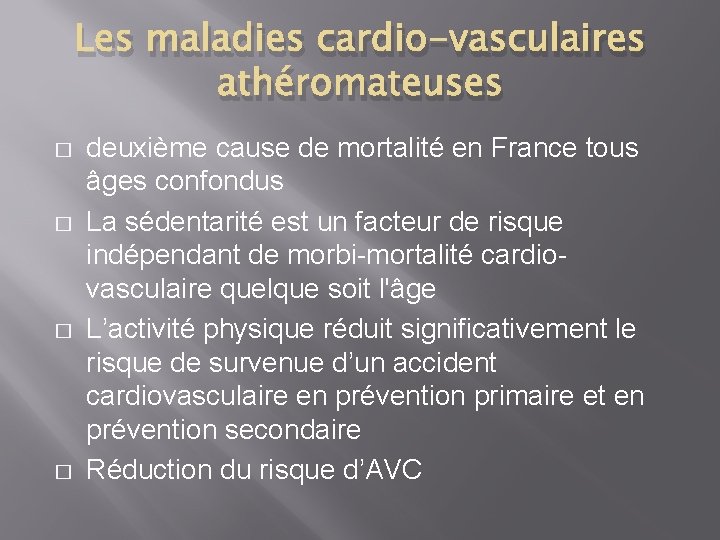 Les maladies cardio-vasculaires athéromateuses

□ deuxième cause de mortalité en France tous âges confondus

□ La sédentarité est un facteur de risque indépendant de morbi-mortalité cardio-vasculaire quelque soit l'âge

□ L’activité physique réduit significativement le risque de survenue d’un accident cardiovasculaire en prévention primaire et en prévention secondaire

□ Réduction du risque d’AVC